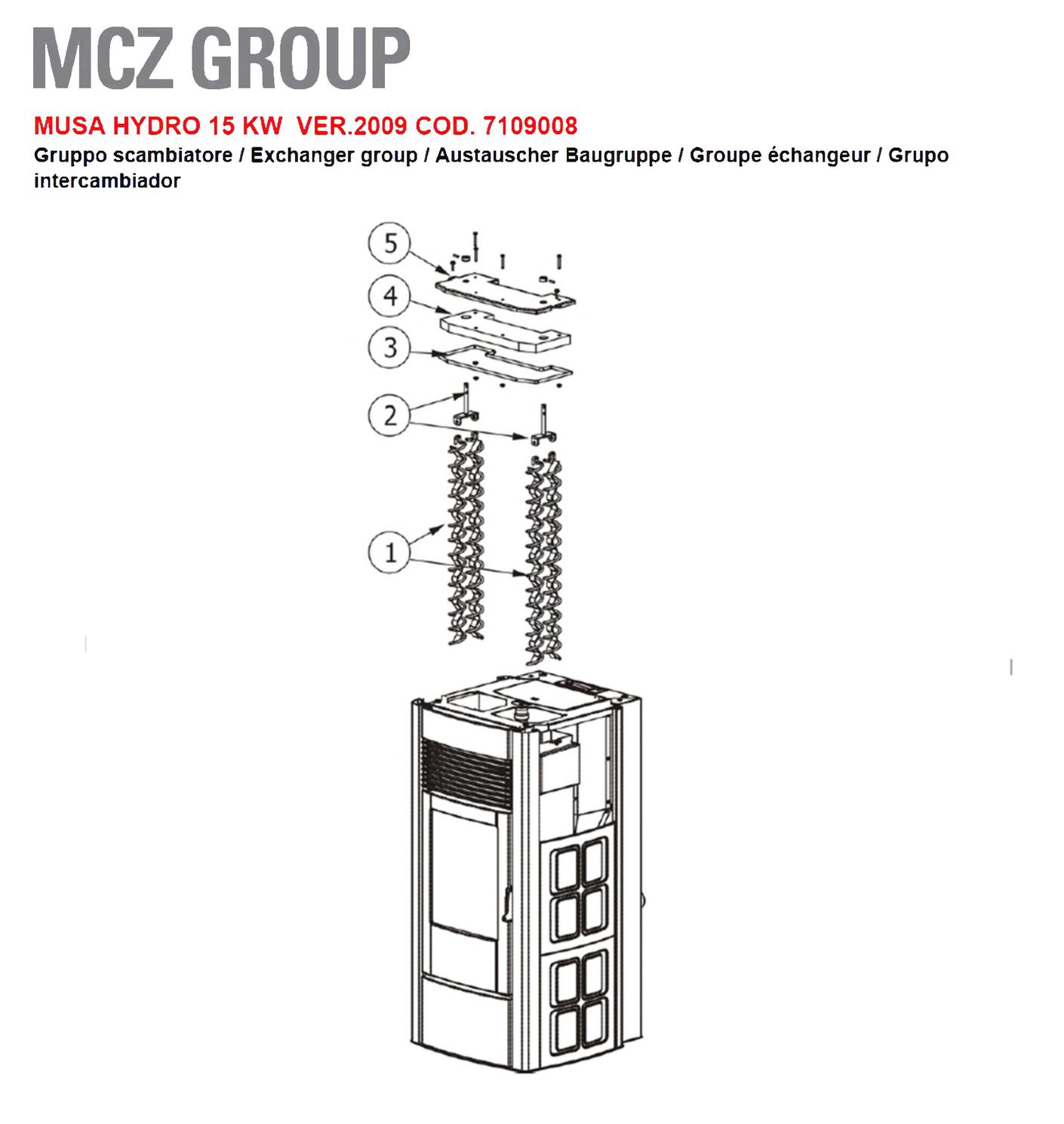 MCZ GROUP

MUSA HYDRO 15 KW VER.2009 COD. 7109008

Gruppo scambiatore / Exchanger group / Austauscher Baugruppe / Groupe échangeur / Grupo intercambiador

5
4
3
2
1